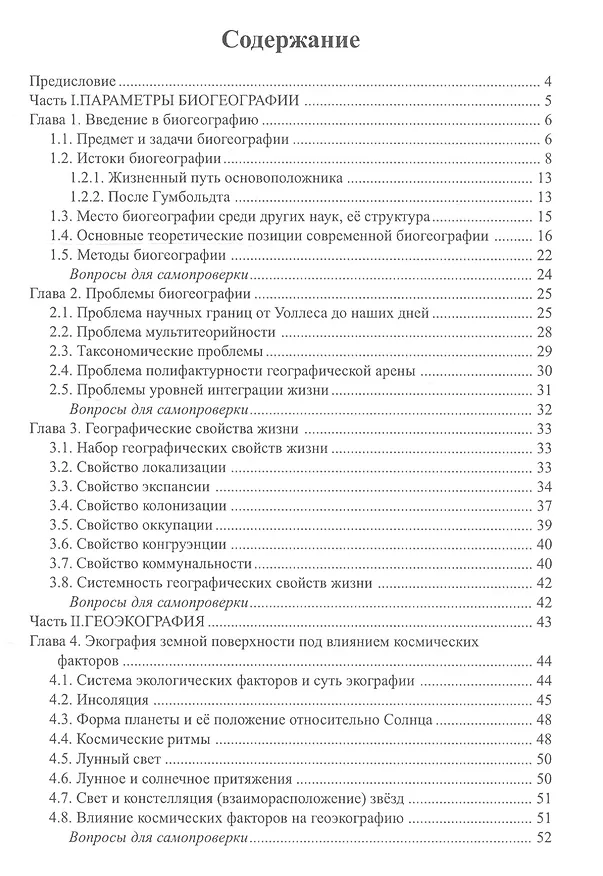 Содержание

Предисловие 4
Часть I.ПАРАМЕТРЫ БИОГЕОГРАФИИ 5
Глава 1. Введение в биогеографию 6
1.1. Предмет и задачи биогеографии 6
1.2. Истоки биогеографии 8
1.2.1. Жизненный путь основоположника 13
1.2.2. После Гумбольдта 13
1.3. Место биогеографии среди других наук, её структура 15
1.4. Основные теоретические позиции современной биогеографии 16
1.5. Методы биогеографии 22
Вопросы для самопроверки 24
Глава 2. Проблемы биогеографии 25
2.1. Проблема научных границ от Уоллеса до наших дней 25
2.2. Проблема мультитеорийности 28
2.3. Таксономические проблемы 29
2.4. Проблема полифактурности географической арены 30
2.5. Проблемы уровней интеграции жизни 31
Вопросы для самопроверки 32
Глава 3. Географические свойства жизни 33
3.1. Набор географических свойств жизни 33
3.2. Свойство локализации 33
3.3. Свойство экспансии 34
3.4. Свойство колонизации 37
3.5. Свойство оккупации 39
3.6. Свойство конгруэнции 40
3.7. Свойство коммунальности 40
3.8. Системность географических свойств жизни 42
Вопросы для самопроверки 42
Часть II.ГЕОЭКОГРАФИЯ 43
Глава 4. Экография земной поверхности под влиянием космических факторов 44
4.1. Система экологических факторов и суть экографии 44
4.2. Инсоляция 45
4.3. Форма планеты и её положение относительно Солнца 48
4.4. Космические ритмы 48
4.5. Лунный свет 50
4.6. Лунное и солнечное притяжения 50
4.7. Свет и констелляция (взаиморасположение) звёзд 51
4.8. Влияние космических факторов на геоэкографию 51
Вопросы для самопроверки 52